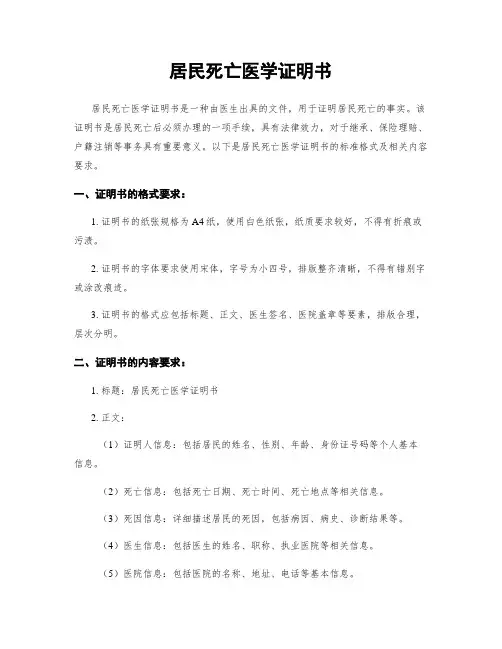 居民死亡医学证明书

居民死亡医学证明书是一种由医生出具的文件，用于证明居民死亡的事实。该证明书是居民死亡后必须办理的一项手续，具有法律效力，对于继承、保险理赔、户籍注销等事务具有重要意义。以下是居民死亡医学证明书的标准格式及相关内容要求。

一、证明书的格式要求：

1. 证明书的纸张规格为A4纸，使用白色纸张，纸质要求较好，不得有折痕或污渍。

2. 证明书的字体要求使用宋体，字号为小四号，排版整齐清晰，不得有错别字或涂改痕迹。

3. 证明书的格式应包括标题、正文、医生签名、医院盖章等要素，排版合理，层次分明。

二、证明书的内容要求：

1. 标题：居民死亡医学证明书

2. 正文：

（1）证明人信息：包括居民的姓名、性别、年龄、身份证号码等个人基本信息。

（2）死亡信息：包括死亡日期、死亡时间、死亡地点等相关信息。

（3）死因信息：详细描述居民的死因，包括病因、病史、诊断结果等。

（4）医生信息：包括医生的姓名、职称、执业医院等相关信息。

（5）医院信息：包括医院的名称、地址、电话等基本信息。